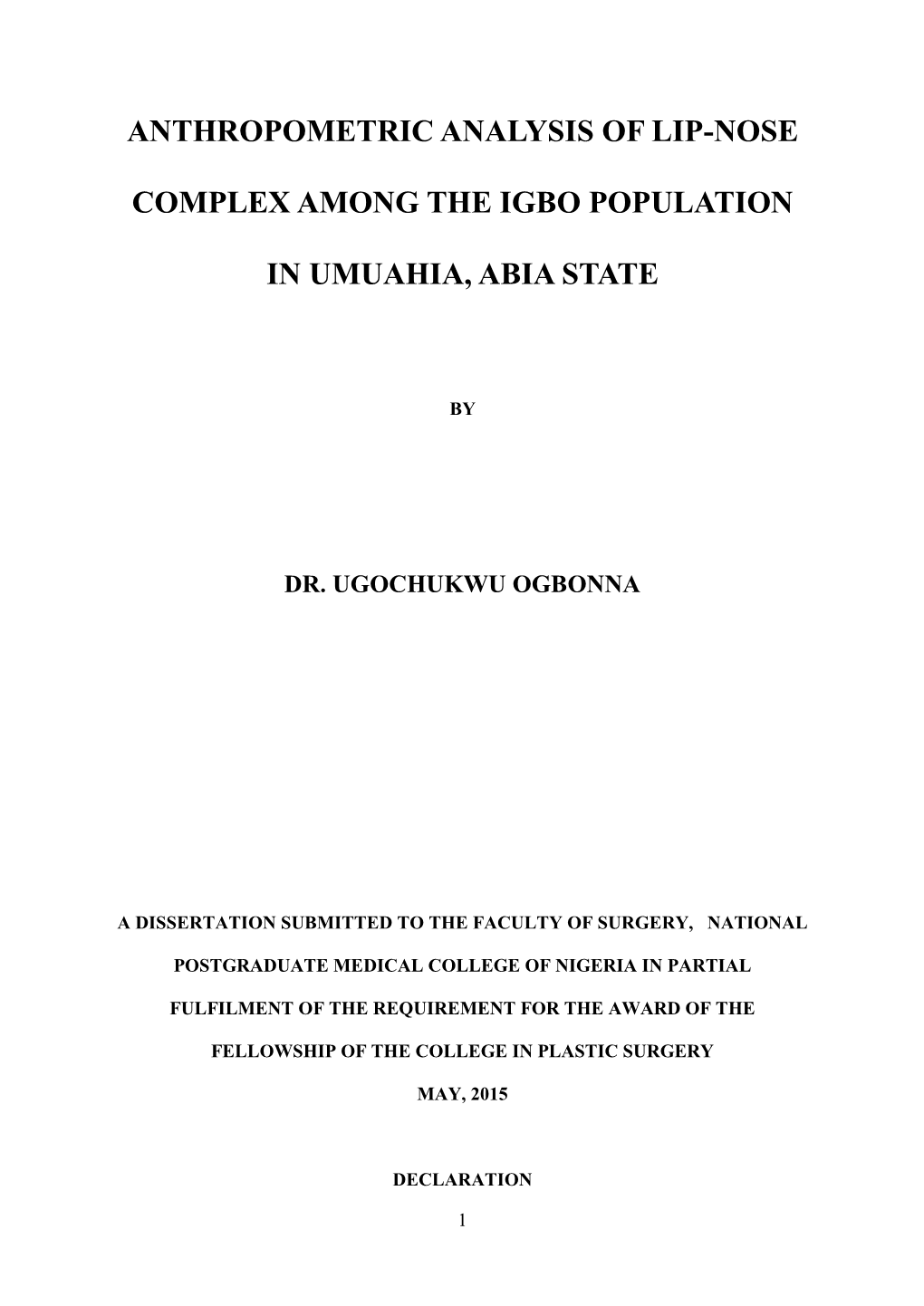 ANTHROPOMETRIC ANALYSIS OF LIP-NOSE

COMPLEX AMONG THE IGBO POPULATION

IN UMUAHIA, ABIA STATE

BY

DR. UGOCHUKWU OGBONNA

A DISSERTATION SUBMITTED TO THE FACULTY OF SURGERY, NATIONAL POSTGRADUATE MEDICAL COLLEGE OF NIGERIA IN PARTIAL FULFILMENT OF THE REQUIREMENT FOR THE AWARD OF THE FELLOWSHIP OF THE COLLEGE IN PLASTIC SURGERY

MAY, 2015

DECLARATION

1